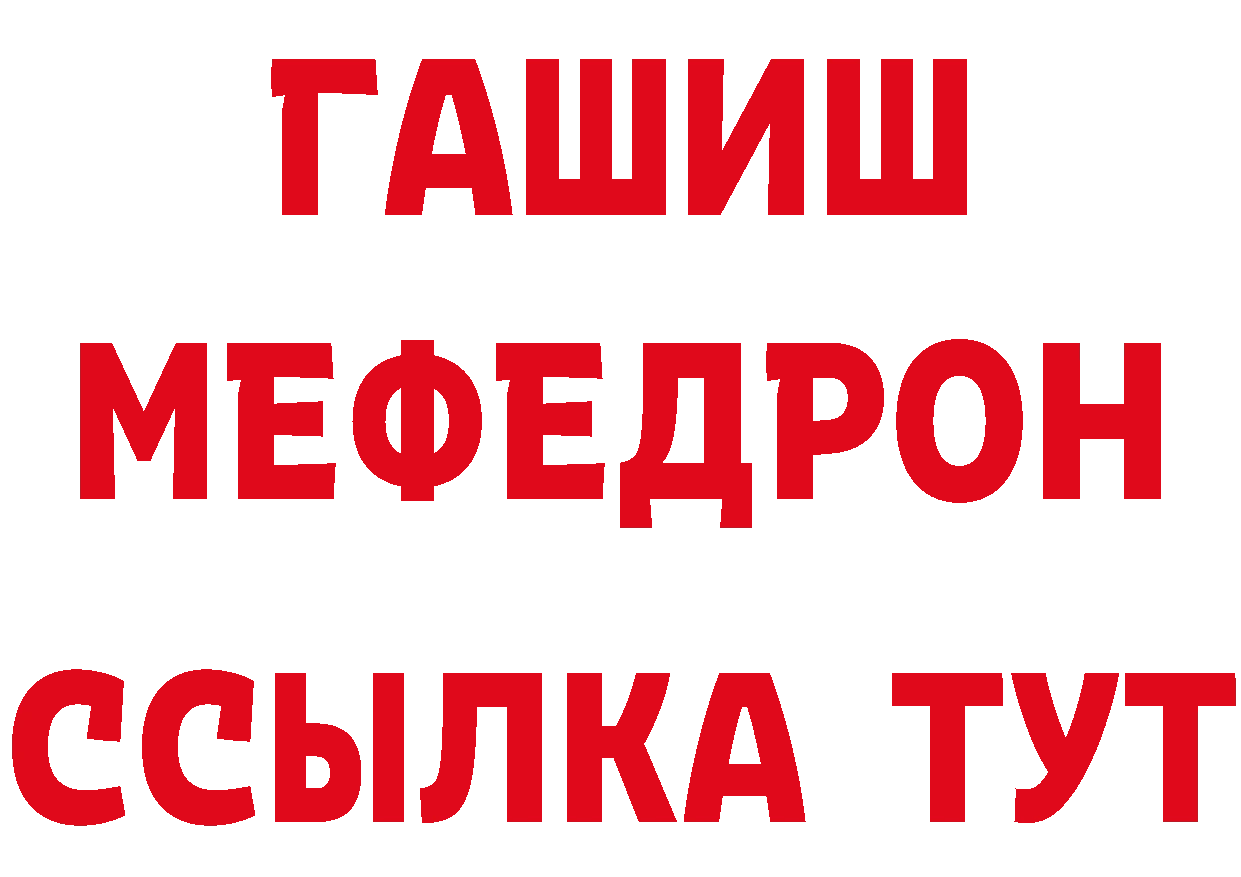 ГАШИШ
МЕФЕДРОН
ССЫЛКА ТУТ